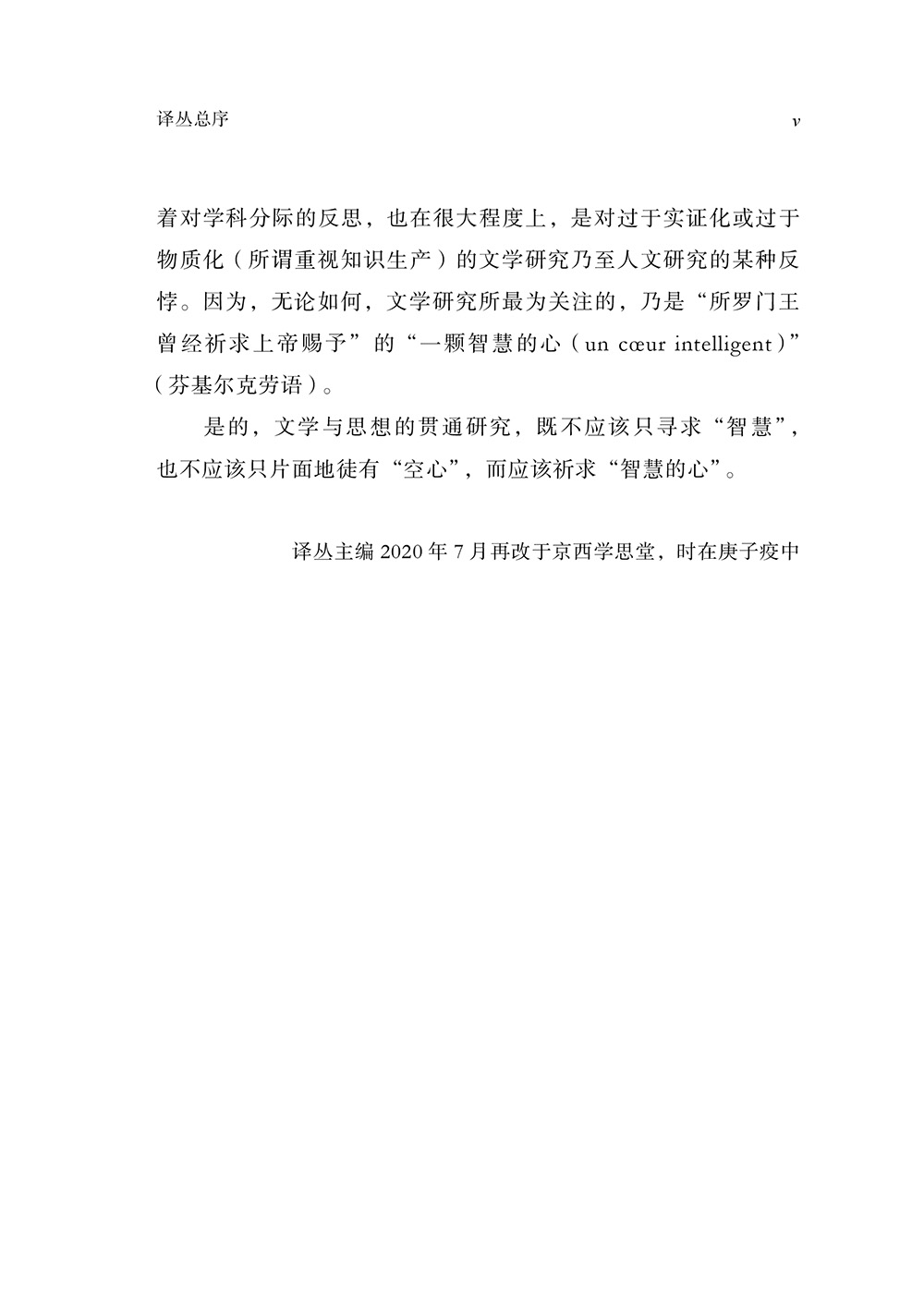 译丛总序　　　　　　　　　　　　　　　　　　　　　　　　　　　　　　　　　　　v

着对学科分际的反思，也在很大程度上，是对过于实证化或过于物质化（所谓重视知识生产）的文学研究乃至人文研究的某种反悖。因为，无论如何，文学研究所最为关注的，乃是“所罗门王曾经祈求上帝赐予”的“一颗智慧的心（un cœur intelligent）”（芬基尔克劳语）。

是的，文学与思想的贯通研究，既不应该只寻求“智慧”，也不应该只片面地徒有“空心”，而应该祈求“智慧的心”。

译丛主编 2020 年 7 月再改于京西学思堂，时在庚子疫中